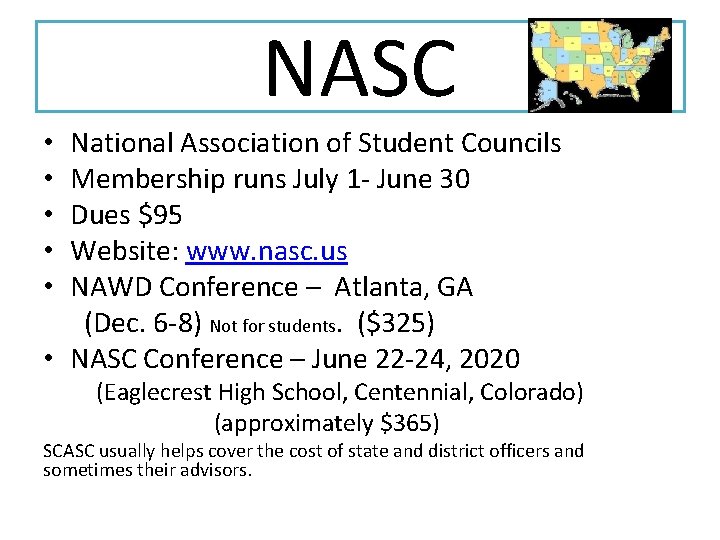 NASC

• National Association of Student Councils
• Membership runs July 1- June 30
• Dues \$95
• Website: www.nasc.us
• NAWD Conference – Atlanta, GA (Dec. 6-8) Not for students. (\$325)
• NASC Conference – June 22-24, 2020 (Eaglecrest High School, Centennial, Colorado) (approximately \$365)

SCASC usually helps cover the cost of state and district officers and sometimes their advisors.